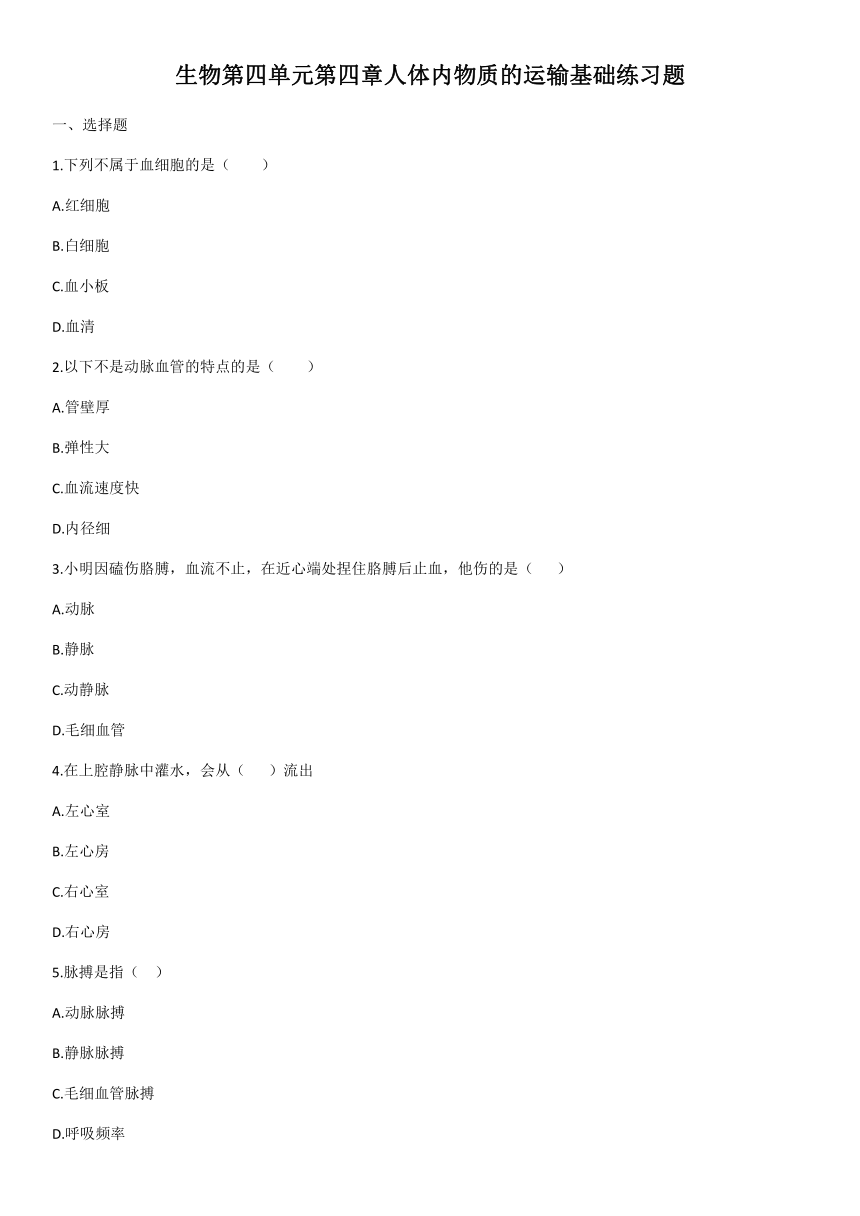 生物第四单元第四章人体内物质的运输基础练习题

一、选择题

1.下列不属于血细胞的是（　　）

A.红细胞

B.白细胞

C.血小板

D.血清

2.以下不是动脉血管的特点的是（　　）

A.管壁厚

B.弹性大

C.血流速度快

D.内径细

3.小明因磕伤胳膊，血流不止，在近心端处捏住胳膊后止血，他伤的是（　　）

A.动脉

B.静脉

C.动静脉

D.毛细血管

4.在上腔静脉中灌水，会从（　　）流出

A.左心室

B.左心房

C.右心室

D.右心房

5.脉搏是指（　）

A.动脉脉搏

B.静脉脉搏

C.毛细血管脉搏

D.呼吸频率